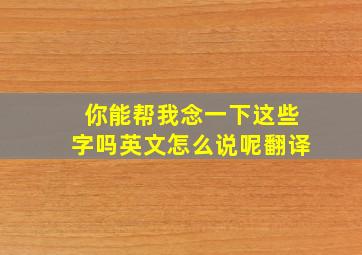 你能帮我念一下这些字吗英文怎么说呢翻译